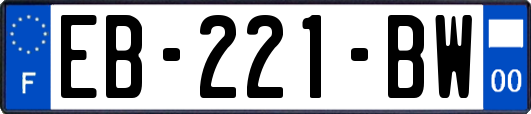 F
EB-221-BW
00